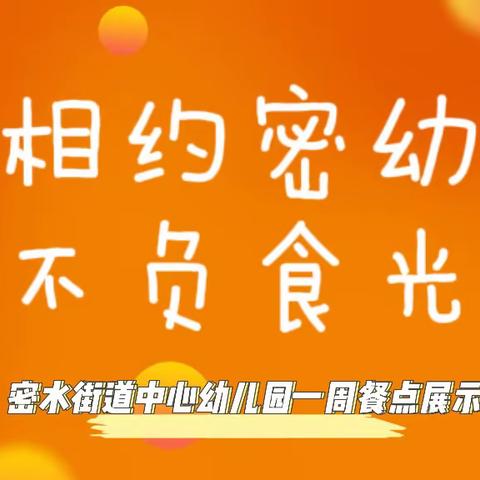 相约密幼
不负食光

密水街道中心幼儿园一周餐点展示